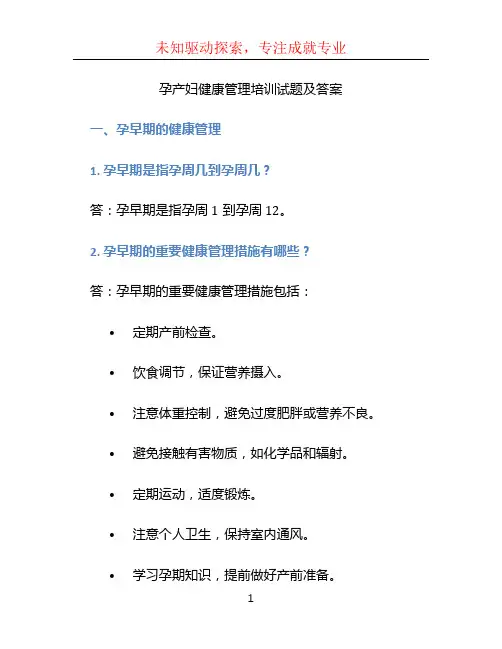 未知驱动探索，专注成就专业

孕产妇健康管理培训试题及答案

一、孕早期的健康管理

1.孕早期是指孕周几到孕周几？

答：孕早期是指孕周1到孕周12。

2.孕早期的重要健康管理措施有哪些？

答：孕早期的重要健康管理措施包括：

• 定期产前检查。

• 饮食调节，保证营养摄入。

• 注意体重控制，避免过度肥胖或营养不良。

• 避免接触有害物质，如化学品和辐射。

• 定期运动，适度锻炼。

• 注意个人卫生，保持室内通风。

• 学习孕期知识，提前做好产前准备。

1